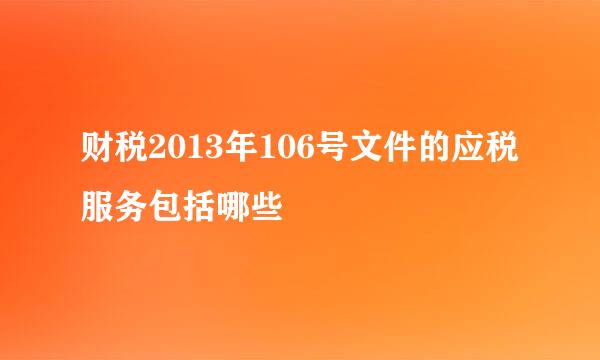 财税2013年106号文件的应税服务包括哪些